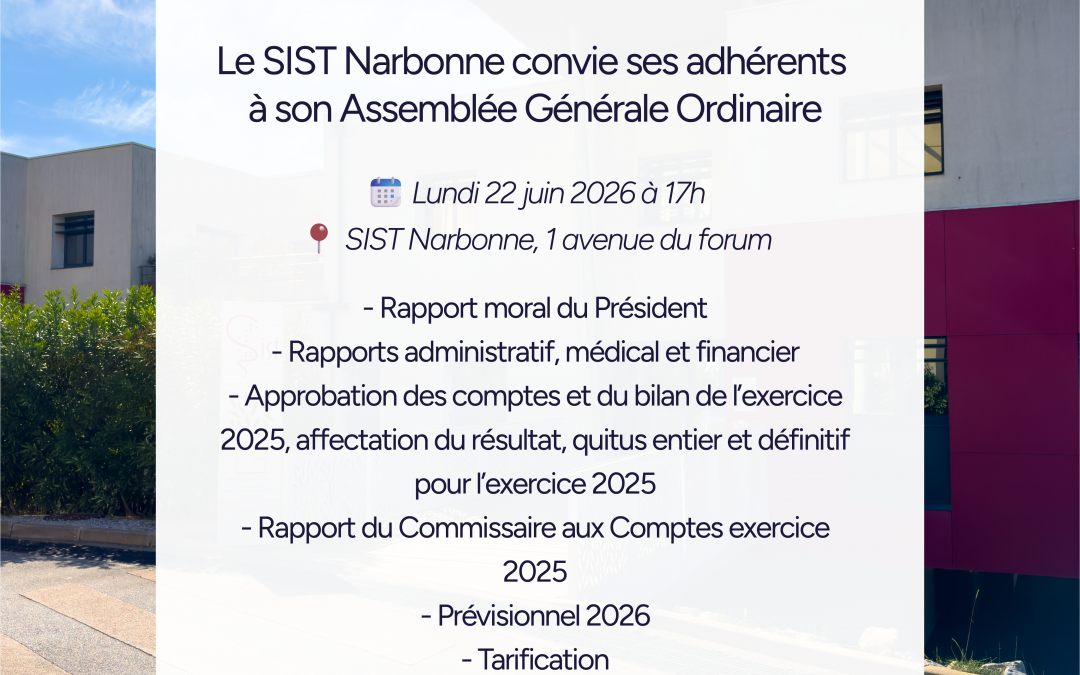 Le SIST Narbonne convie ses adhérents à son Assemblée Générale Ordinaire

Lundi 22 juin 2026 à 17h
SIST Narbonne, 1 avenue du forum

- Rapport moral du Président
- Rapports administratif, médical et financier
- Approbation des comptes et du bilan de l'exercice 2025, affectation du résultat, quitus entier et définitif pour l'exercice 2025
- Rapport du Commissaire aux Comptes exercice 2025
- Prévisionnel 2026
- Tarification